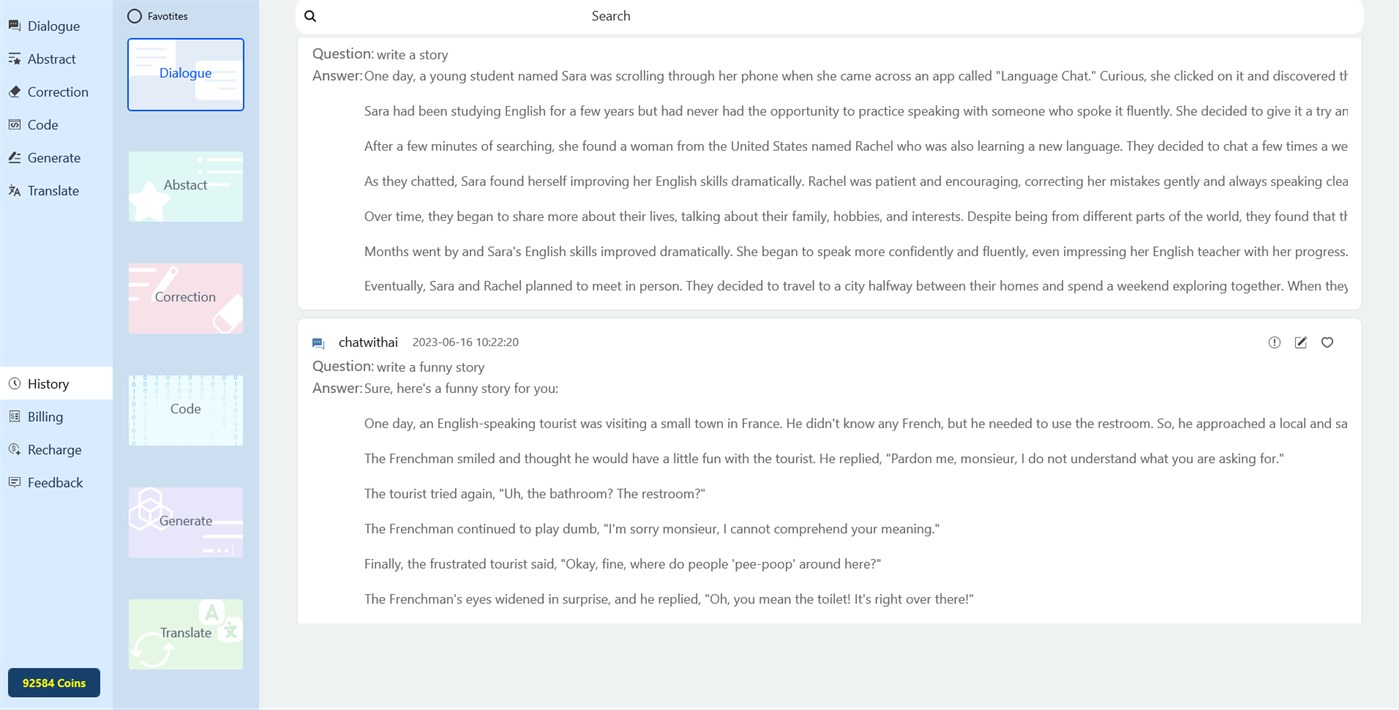 Dialogue
Abstract
Correction
Code
Generate
Translate

History
Billing
Recharge
Feedback

92584 Coins

Favotites

Dialogue

Abstact

Correction

Code

Generate

Translate

Search

Question: write a story
Answer: One day, a young student named Sara was scrolling through her phone when she came across an app called "Language Chat." Curious, she clicked on it and discovered th

Sara had been studying English for a few years but had never had the opportunity to practice speaking with someone who spoke it fluently. She decided to give it a try an

After a few minutes of searching, she found a woman from the United States named Rachel who was also learning a new language. They decided to chat a few times a we

As they chatted, Sara found herself improving her English skills dramatically. Rachel was patient and encouraging, correcting her mistakes gently and always speaking clea

Over time, they began to share more about their lives, talking about their family, hobbies, and interests. Despite being from different parts of the world, they found that th

Months went by and Sara's English skills improved dramatically. She began to speak more confidently and fluently, even impressing her English teacher with her progress.

Eventually, Sara and Rachel planned to meet in person. They decided to travel to a city halfway between their homes and spend a weekend exploring together. When they

chatwithai 2023-06-16 10:22:20

Question: write a funny story
Answer: Sure, here's a funny story for you:

One day, an English-speaking tourist was visiting a small town in France. He didn't know any French, but he needed to use the restroom. So, he approached a local and sa

The Frenchman smiled and thought he would have a little fun with the tourist. He replied, "Pardon me, monsieur, I do not understand what you are asking for."

The tourist tried again, "Uh, the bathroom? The restroom?"

The Frenchman continued to play dumb, "I'm sorry monsieur, I cannot comprehend your meaning."

Finally, the frustrated tourist said, "Okay, fine, where do people 'pee-poop' around here?"

The Frenchman's eyes widened in surprise, and he replied, "Oh, you mean the toilet! It's right over there!"